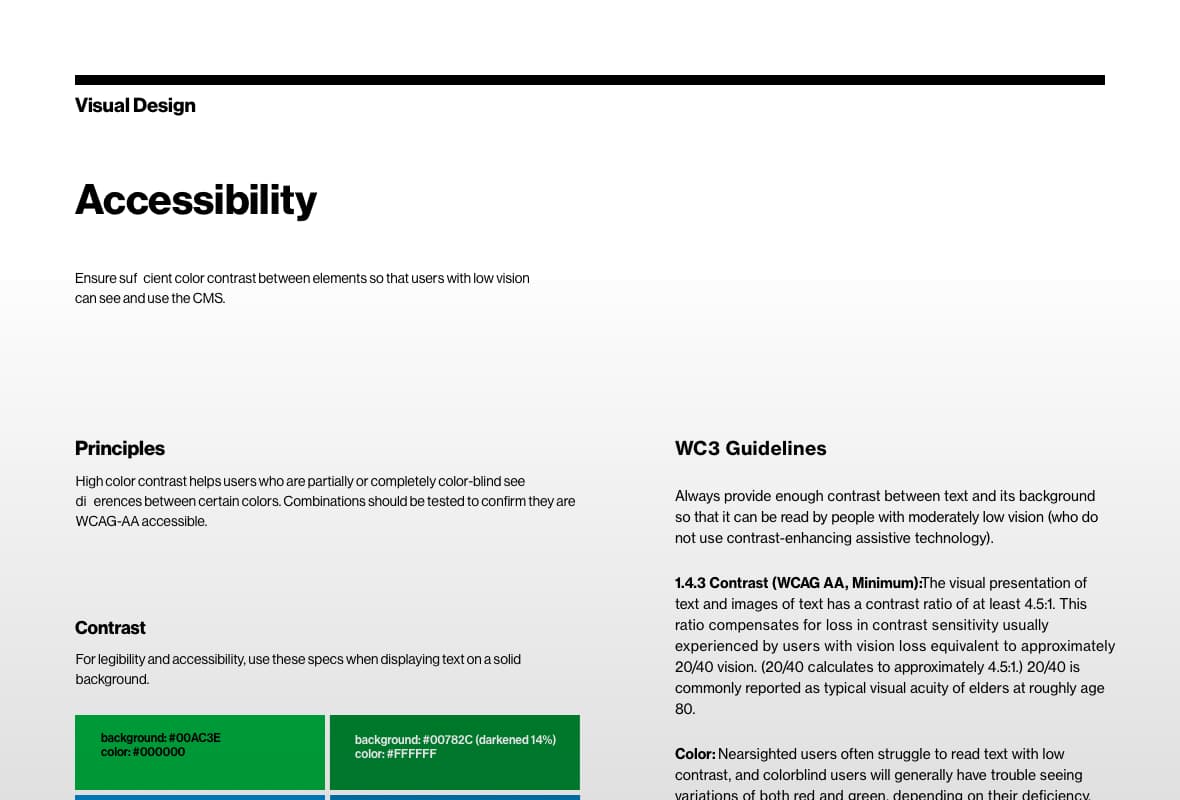 Visual Design

Accessibility

Ensure suf cient color contrast between elements so that users with low vision can see and use the CMS.

Principles

High color contrast helps users who are partially or completely color-blind see di erences between certain colors. Combinations should be tested to confirm they are WCAG-AA accessible.

Contrast

For legibility and accessibility, use these specs when displaying text on a solid background.

background: #00AC3E
color: #000000

background: #00782C (darkened 14%)
color: #FFFFFF

WC3 Guidelines

Always provide enough contrast between text and its background so that it can be read by people with moderately low vision (who do not use contrast-enhancing assistive technology).

1.4.3 Contrast (WCAG AA, Minimum):The visual presentation of text and images of text has a contrast ratio of at least 4.5:1. This ratio compensates for loss in contrast sensitivity usually experienced by users with vision loss equivalent to approximately 20/40 vision. (20/40 calculates to approximately 4.5:1.) 20/40 is commonly reported as typical visual acuity of elders at roughly age 80.

Color: Nearsighted users often struggle to read text with low contrast, and colorblind users will generally have trouble seeing variations of both red and green, depending on their deficiency.